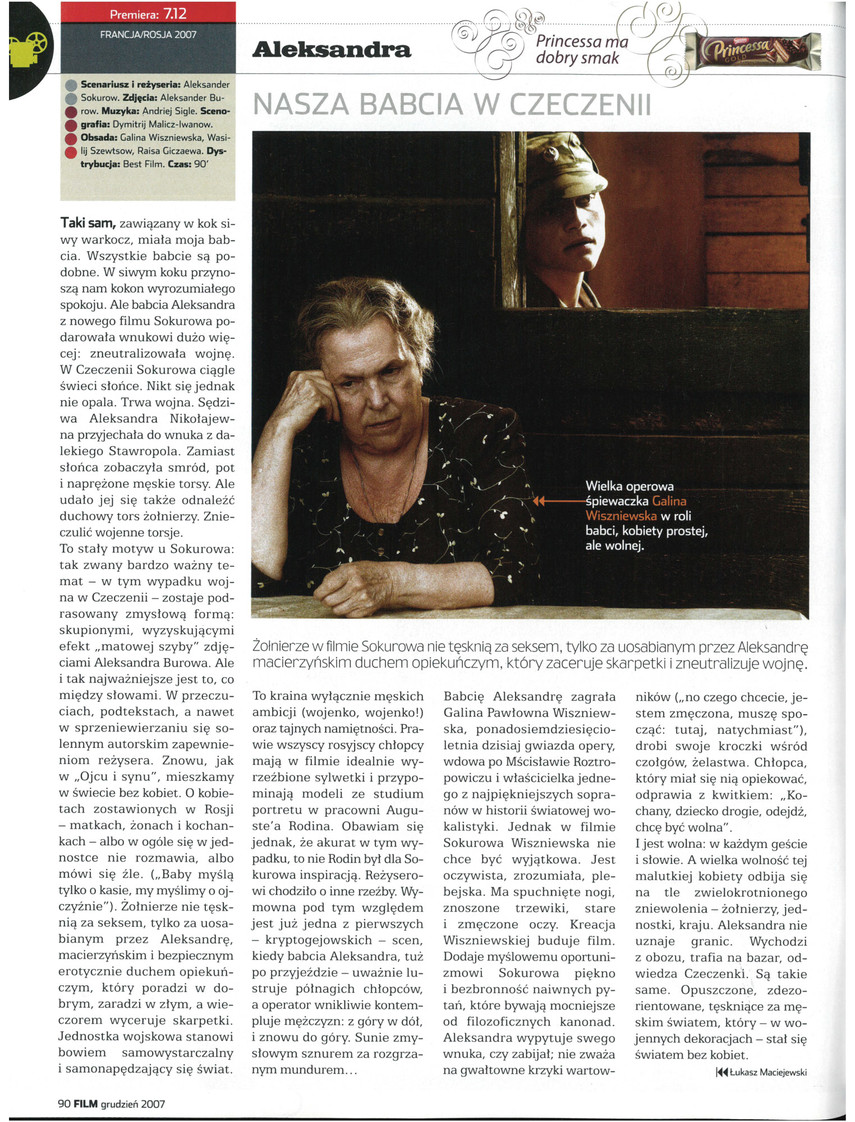 Premiera: 7.12

FRANCJA/ROSJA 2007

Aleksandra

Princessa ma dobry smak

Princessa

Scenariusz i reżyseria: Aleksander Sokurow. Zdjęcia: Aleksander Burow. Muzyka: Andriej Sigle. Scenografia: Dymitrij Malicz-Iwanow. Obsada: Galina Wiszniewska, Wasilij Szewtsow, Raisa Giczaewa. Dystrybucja: Best Film. Czas: 90'

NASZA BABCIA W CZECZENII

Wielka operowa śpiewaczka Galina Wiszniewska w roli babci, kobiety prostej, ale wolnej.

Żołnierze w filmie Sokurowa nie tęsknią za seksem, tylko za uosabianym przez Aleksandrę macierzyńskim duchem opiekuńczym, który zaceruje skarpetki i zneutralizuje wojnę.

Taki sam, zawiązany w kok siwy warkocz, miała moja babcia. Wszystkie babcie są podobne. W siwym koku przynoszą nam kokon wyrozumiałego spokoju. Ale babcia Aleksandra z nowego filmu Sokurowa podarowała wnukowi dużo więcej: zneutralizowała wojnę. W Czeczenii Sokurowa ciągle świeci słońce. Nikt się jednak nie opala. Trwa wojna. Sędziwa Aleksandra Nikołajewna przyjechała do wnuka z dalekiego Stawropola. Zamiast słońca zobaczyła smród, pot i naprężone męskie torsy. Ale udało jej się także odnaleźć duchowy tors żołnierzy. Znieczulić wojenne torsje.
To stały motyw u Sokurowa: tak zwany bardzo ważny temat – w tym wypadku wojna w Czeczenii – zostaje podrasowany zmysłową formą: skupionymi, wyzyskującymi efekt „matowej szyby" zdjęciami Aleksandra Burowa. Ale i tak najważniejsze jest to, co między słowami. W przeczuciach, podtekstach, a nawet w sprzeniewierzaniu się solennym autorskim zapewnieniom reżysera. Znowu, jak w „Ojcu i synu", mieszkamy w świecie bez kobiet. O kobietach zostawionych w Rosji – matkach, żonach i kochankach – albo w ogóle się w jednostce nie rozmawia, albo mówi się źle. („Baby myślą tylko o kasie, my myślimy o ojczyźnie"). Żołnierze nie tęsknią za seksem, tylko za uosabianym przez Aleksandrę, macierzyńskim i bezpiecznym erotycznie duchem opiekuńczym, który poradzi w dobrym, zaradzi w złym, a wieczorem wyceruje skarpetki. Jednostka wojskowa stanowi bowiem samowystarczalny i samonapędzający się świat.

To kraina wyłącznie męskich ambicji (wojenko, wojenko!) oraz tajnych namiętności. Prawie wszyscy rosyjscy chłopcy mają w filmie idealnie wyrzeźbione sylwetki i przypominają modeli ze studium portretu w pracowni Auguste'a Rodina. Obawiam się jednak, że akurat w tym wypadku, to nie Rodin był dla Sokurowa inspiracją. Reżyserowi chodziło o inne rzeźby. Wymowna pod tym względem jest już jedna z pierwszych – kryptogejowskich – scen, kiedy babcia Aleksandra, tuż po przyjeździe – uważnie lustruje półnagich chłopców, a operator wnikliwie kontempluje mężczyzn: z góry w dół, i znowu do góry. Sunie zmysłowym sznurem za rozgrzanym mundurem...

Babcię Aleksandrę zagrała Galina Pawłowna Wiszniewska, ponadosiemdziesięcioletnia dzisiaj gwiazda opery, wdowa po Mścisławie Roztropowiczu i właścicielka jednego z najpiękniejszych sopranów w historii światowej wokalistyki. Jednak w filmie Sokurowa Wiszniewska nie chce być wyjątkowa. Jest oczywista, zrozumiała, plebejska. Ma spuchnięte nogi, znoszone trzewiki, stare i zmęczone oczy. Kreacja Wiszniewskiej buduje film. Dodaje myślowemu oportunizmowi Sokurowa piękno i bezbronność naiwnych pytań, które bywają mocniejsze od filozoficznych kanonad. Aleksandra wypytuje swego wnuka, czy zabijał; nie zważa na gwałtowne krzyki wartowników („no czego chcecie, jestem zmęczona, muszę spocząć: tutaj, natychmiast"), drobi swoje kroczki wśród czołgów, żelastwa. Chłopca, który miał się nią opiekować, odprawia z kwitkiem: „Kochany, dziecko drogie, odejdź, chcę być wolna".
I jest wolna: w każdym geście i słowie. A wielka wolność tej malutkiej kobiety odbija się na tle zwielokrotnionego zniewolenia – żołnierzy, jednostki, kraju. Aleksandra nie uznaje granic. Wychodzi z obozu, trafia na bazar, odwiedza Czeczenki. Są takie same. Opuszczone, zdezorientowane, tęskniące za męskim światem, który – w wojennych dekoracjach – stał się światem bez kobiet.

Łukasz Maciejewski

90 FILM grudzień 2007